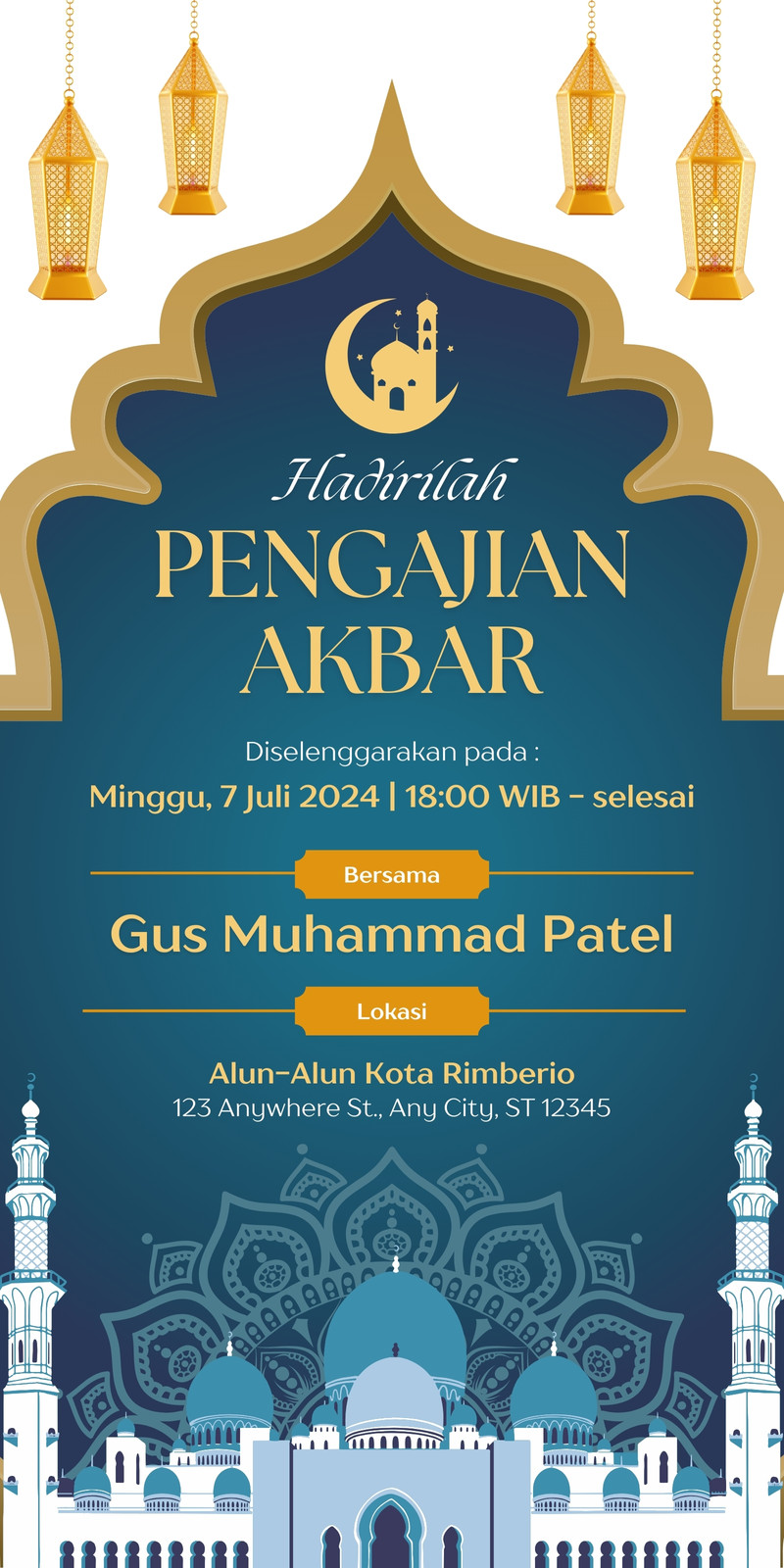 Hadirilah
PENGAJIAN AKBAR

Diselenggarakan pada :
Minggu, 7 Juli 2024 | 18:00 WIB - selesai

Bersama
Gus Muhammad Patel

Lokasi
Alun-Alun Kota Rimberio
123 Anywhere St., Any City, ST 12345